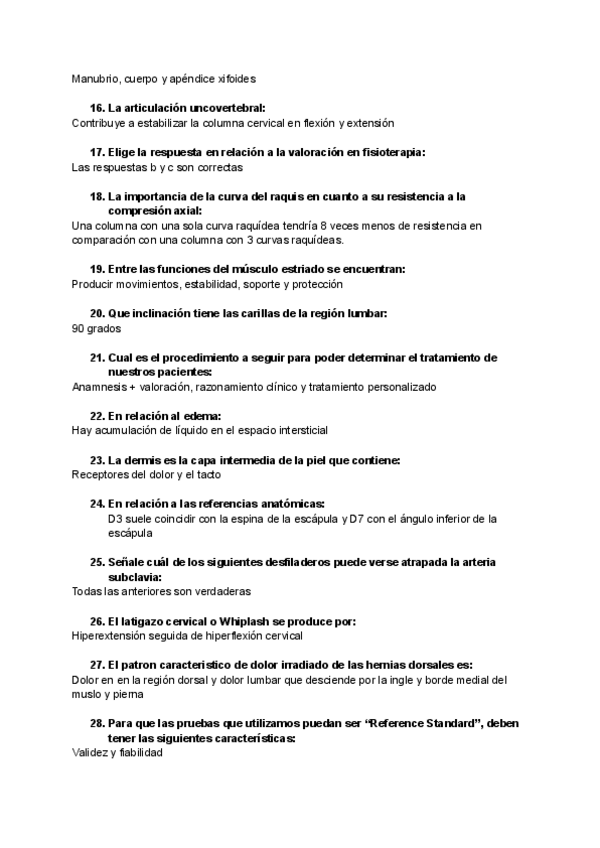 Manubrio, cuerpo y apéndice xifoides

16. La articulación uncovertebral:
Contribuye a estabilizar la columna cervical en flexión y extensión

17. Elige la respuesta en relación a la valoración en fisioterapia:
Las respuestas b y c son correctas

18. La importancia de la curva del raquis en cuanto a su resistencia a la compresión axial:
Una columna con una sola curva raquídea tendría 8 veces menos de resistencia en comparación con una columna con 3 curvas raquídeas.

19. Entre las funciones del músculo estriado se encuentran:
Producir movimientos, estabilidad, soporte y protección

20. Que inclinación tiene las carillas de la región lumbar:
90 grados

21. Cual es el procedimiento a seguir para poder determinar el tratamiento de nuestros pacientes:
Anamnesis + valoración, razonamiento clínico y tratamiento personalizado

22. En relación al edema:
Hay acumulación de líquido en el espacio intersticial

23. La dermis es la capa intermedia de la piel que contiene:
Receptores del dolor y el tacto

24. En relación a las referencias anatómicas:
D3 suele coincidir con la espina de la escápula y D7 con el ángulo inferior de la escápula

25. Señale cuál de los siguientes desfiladeros puede verse atrapada la arteria subclavia:
Todas las anteriores son verdaderas

26. El latigazo cervical o Whiplash se produce por:
Hiperextensión seguida de hiperflexión cervical

27. El patron caracteristico de dolor irradiado de las hernias dorsales es:
Dolor en en la región dorsal y dolor lumbar que desciende por la ingle y borde medial del muslo y pierna

28. Para que las pruebas que utilizamos puedan ser "Reference Standard", deben tener las siguientes características:
Validez y fiabilidad